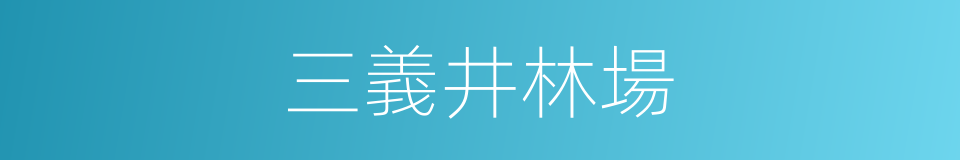 三義井林場